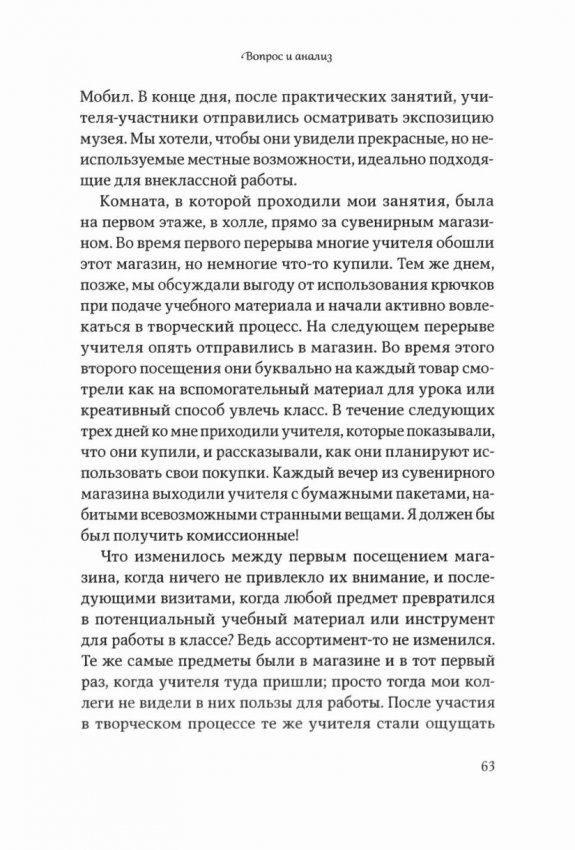 Вопрос и анализ

Мобил. В конце дня, после практических занятий, учителя-участники отправились осматривать экспозицию музея. Мы хотели, чтобы они увидели прекрасные, но неиспользуемые местные возможности, идеально подходящие для внеклассной работы.

Комната, в которой проходили мои занятия, была на первом этаже, в холле, прямо за сувенирным магазином. Во время первого перерыва многие учителя обошли этот магазин, но немногие что-то купили. Тем же днем, позже, мы обсуждали выгоду от использования крючков при подаче учебного материала и начали активно вовлекаться в творческий процесс. На следующем перерыве учителя опять отправились в магазин. Во время этого второго посещения они буквально на каждый товар смотрели как на вспомогательный материал для урока или креативный способ увлечь класс. В течение следующих трех дней ко мне приходили учителя, которые показывали, что они купили, и рассказывали, как они планируют использовать свои покупки. Каждый вечер из сувенирного магазина выходили учителя с бумажными пакетами, набитыми всевозможными странными вещами. Я должен бы был получить комиссионные!

Что изменилось между первым посещением магазина, когда ничего не привлекло их внимание, и последующими визитами, когда любой предмет превратился в потенциальный учебный материал или инструмент для работы в классе? Ведь ассортимент-то не изменился. Те же самые предметы были в магазине и в тот первый раз, когда учителя туда пришли; просто тогда мои коллеги не видели в них пользы для работы. После участия в творческом процессе те же учителя стали ощущать

63